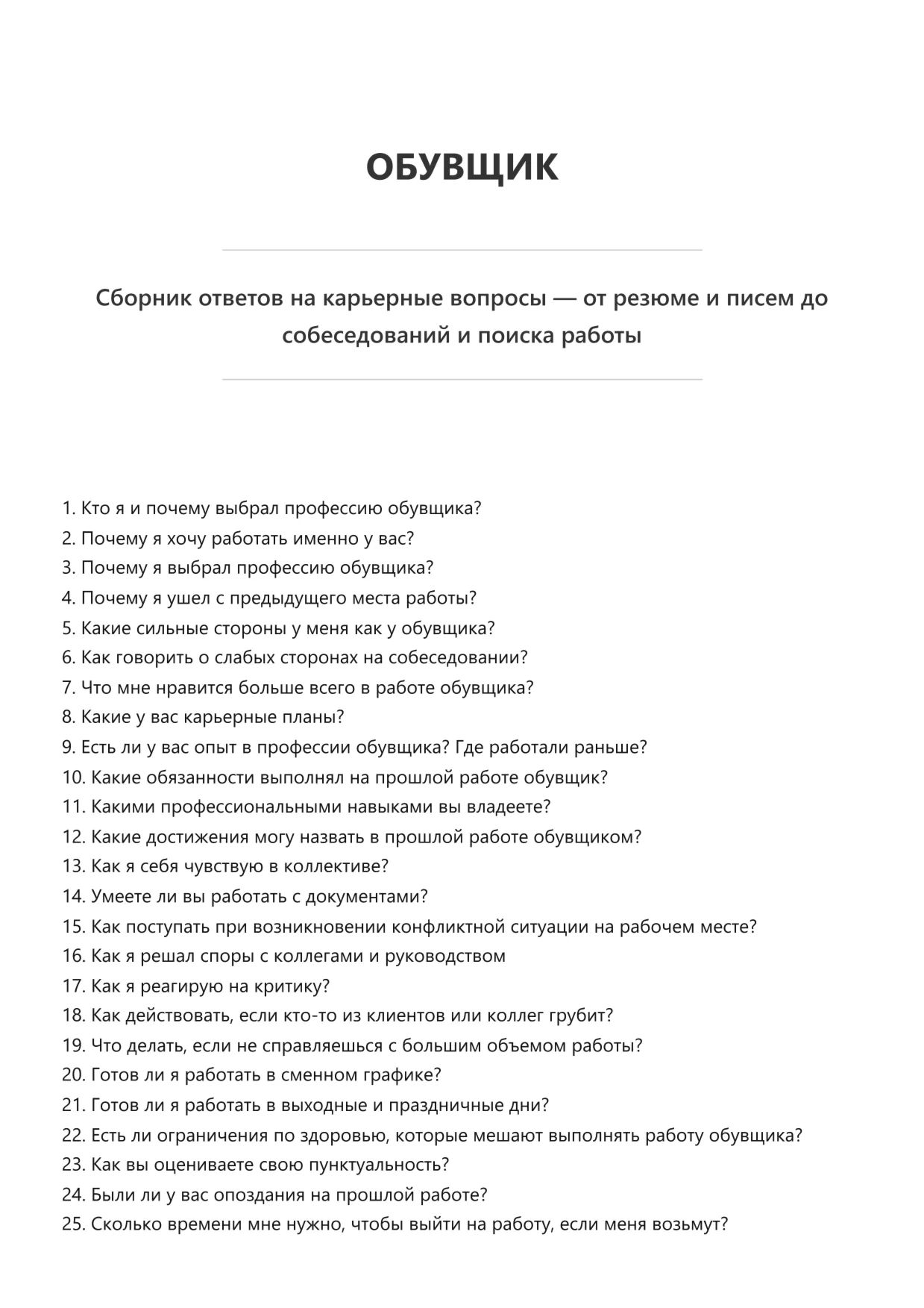 ОБУВЩИК

Сборник ответов на карьерные вопросы — от резюме и писем до собеседований и поиска работы

1. Кто я и почему выбрал профессию обувщика?
2. Почему я хочу работать именно у вас?
3. Почему я выбрал профессию обувщика?
4. Почему я ушел с предыдущего места работы?
5. Какие сильные стороны у меня как у обувщика?
6. Как говорить о слабых сторонах на собеседовании?
7. Что мне нравится больше всего в работе обувщика?
8. Какие у вас карьерные планы?
9. Есть ли у вас опыт в профессии обувщика? Где работали раньше?
10. Какие обязанности выполнял на прошлой работе обувщик?
11. Какими профессиональными навыками вы владеете?
12. Какие достижения могу назвать в прошлой работе обувщиком?
13. Как я себя чувствую в коллективе?
14. Умеете ли вы работать с документами?
15. Как поступать при возникновении конфликтной ситуации на рабочем месте?
16. Как я решал споры с коллегами и руководством
17. Как я реагирую на критику?
18. Как действовать, если кто-то из клиентов или коллег грубит?
19. Что делать, если не справляешься с большим объемом работы?
20. Готов ли я работать в сменном графике?
21. Готов ли я работать в выходные и праздничные дни?
22. Есть ли ограничения по здоровью, которые мешают выполнять работу обувщика?
23. Как вы оцениваете свою пунктуальность?
24. Были ли у вас опоздания на прошлой работе?
25. Сколько времени мне нужно, чтобы выйти на работу, если меня возьмут?